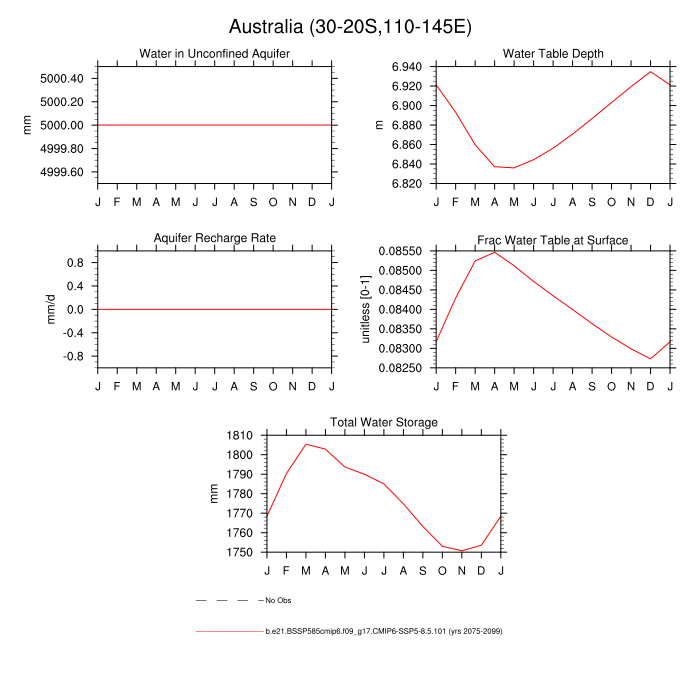 Australia (30-20S,110-145E)

Water in Unconfined Aquifer

mm

5000.40
5000.20
5000.00
4999.80
4999.60

J F M A M J J A S O N D J

Water Table Depth

m

6.940
6.920
6.900
6.880
6.860
6.840
6.820

J F M A M J J A S O N D J

Aquifer Recharge Rate

mm/d

0.8
0.4
0.0
-0.4
-0.8

J F M A M J J A S O N D J

Frac Water Table at Surface

unitless [0-1]

0.08550
0.08500
0.08450
0.08400
0.08350
0.08300
0.08250

J F M A M J J A S O N D J

Total Water Storage

mm

1810
1800
1790
1780
1770
1760
1750

J F M A M J J A S O N D J

No Obs

b.e21.BSSP585cmip6.f09_g17.CMIP6-SSP5-8.5.101 (yrs 2075-2099)